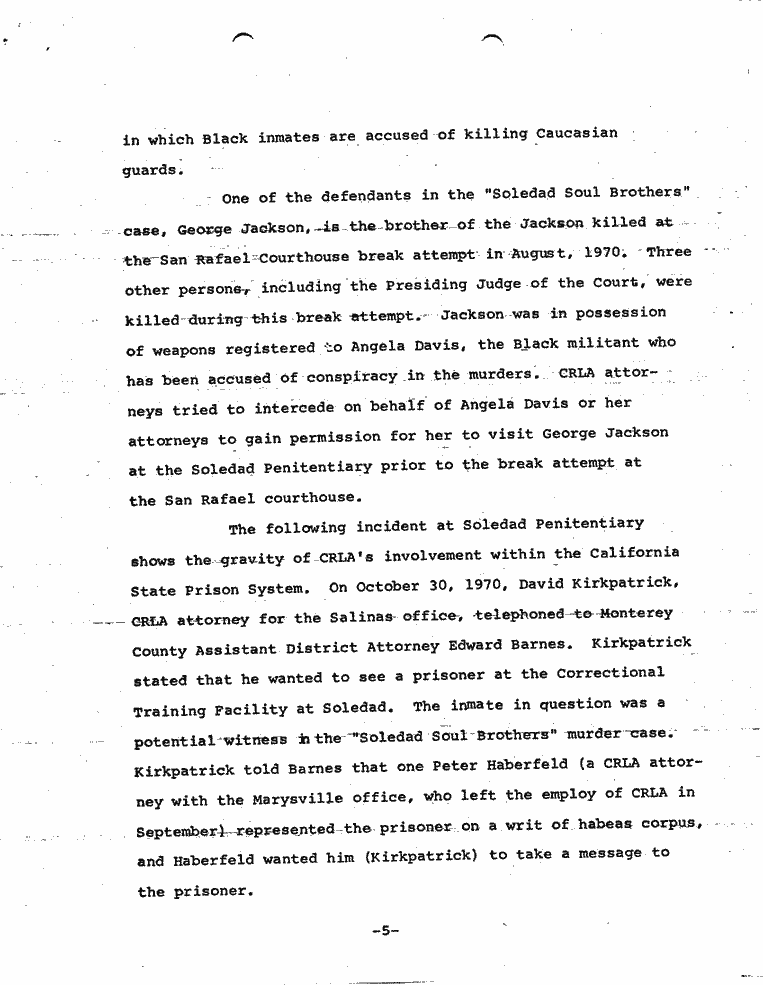 in which Black inmates are accused of killing Caucasian guards.

One of the defendants in the "Soledad Soul Brothers" case, George Jackson, is the brother of the Jackson killed at the San Rafael Courthouse break attempt in August, 1970. Three other persons, including the Presiding Judge of the Court, were killed during this break attempt. Jackson was in possession of weapons registered to Angela Davis, the Black militant who has been accused of conspiracy in the murders. CRLA attorneys tried to intercede on behalf of Angela Davis or her attorneys to gain permission for her to visit George Jackson at the Soledad Penitentiary prior to the break attempt at the San Rafael courthouse.

The following incident at Soledad Penitentiary shows the gravity of CRLA's involvement within the California State Prison System. On October 30, 1970, David Kirkpatrick, CRLA attorney for the Salinas office, telephoned to Monterey County Assistant District Attorney Edward Barnes. Kirkpatrick stated that he wanted to see a prisoner at the Correctional Training Facility at Soledad. The inmate in question was a potential witness in the "Soledad Soul Brothers" murder case. Kirkpatrick told Barnes that one Peter Haberfeld (a CRLA attorney with the Marysville office, who left the employ of CRLA in September) represented the prisoner on a writ of habeas corpus, and Haberfeld wanted him (Kirkpatrick) to take a message to the prisoner.

-5-